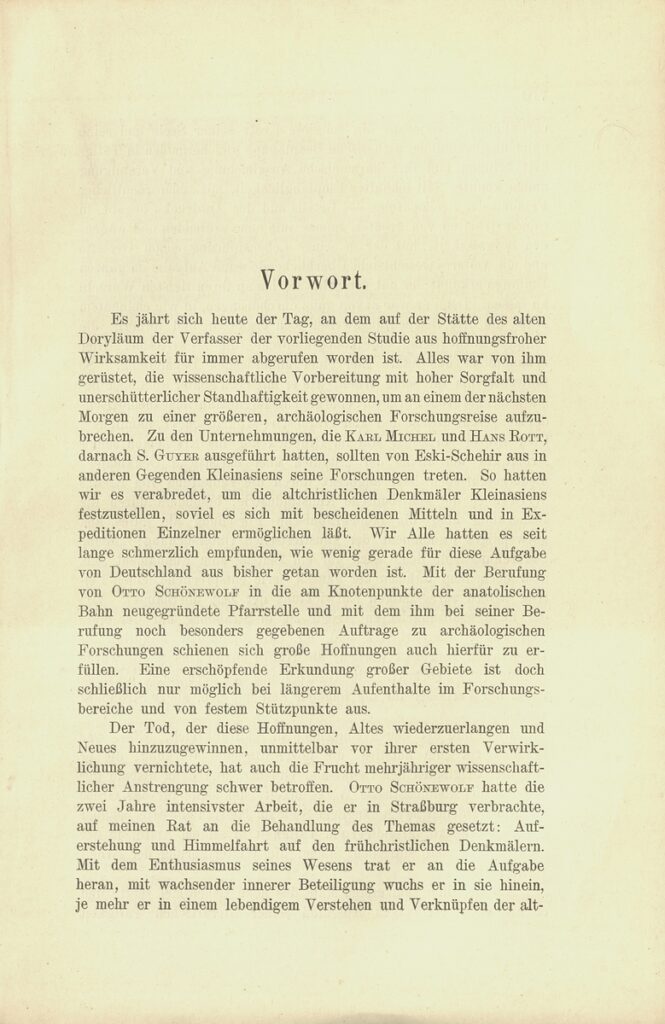 Vorwort.

Es jährt sich heute der Tag, an dem auf der Stätte des alten Doryläum der Verfasser der vorliegenden Studie aus hoffnungsfroher Wirksamkeit für immer abgerufen worden ist. Alles war von ihm gerüstet, die wissenschaftliche Vorbereitung mit hoher Sorgfalt und unerschütterlicher Standhaftigkeit gewonnen, um an einem der nächsten Morgen zu einer größeren, archäologischen Forschungsreise aufzubrechen. Zu den Unternehmungen, die Karl Michel und Hans Rott, darnach S. Guyer ausgeführt hatten, sollten von Eski-Schehir aus in anderen Gegenden Kleinasiens seine Forschungen treten. So hatten wir es verabredet, um die altchristlichen Denkmäler Kleinasiens festzustellen, soviel es sich mit bescheidenen Mitteln und in Expeditionen Einzelner ermöglichen läßt. Wir Alle hatten es seit lange schmerzlich empfunden, wie wenig gerade für diese Aufgabe von Deutschland aus bisher getan worden ist. Mit der Berufung von Otto Schönewolf in die am Knotenpunkte der anatolischen Bahn neugegründete Pfarrstelle und mit dem ihm bei seiner Berufung noch besonders gegebenen Auftrage zu archäologischen Forschungen schienen sich große Hoffnungen auch hierfür zu erfüllen. Eine erschöpfende Erkundung großer Gebiete ist doch schließlich nur möglich bei längerem Aufenthalte im Forschungsbereiche und von festem Stützpunkte aus.

Der Tod, der diese Hoffnungen, Altes wiederzuerlangen und Neues hinzuzugewinnen, unmittelbar vor ihrer ersten Verwirklichung vernichtete, hat auch die Frucht mehrjähriger wissenschaftlicher Anstrengung schwer betroffen. Otto Schönewolf hatte die zwei Jahre intensivster Arbeit, die er in Straßburg verbrachte, auf meinen Rat an die Behandlung des Themas gesetzt: Auferstehung und Himmelfahrt auf den frühchristlichen Denkmälern. Mit dem Enthusiasmus seines Wesens trat er an die Aufgabe heran, mit wachsender innerer Beteiligung wuchs er in sie hinein, je mehr er in einem lebendigem Verstehen und Verknüpfen der alt-